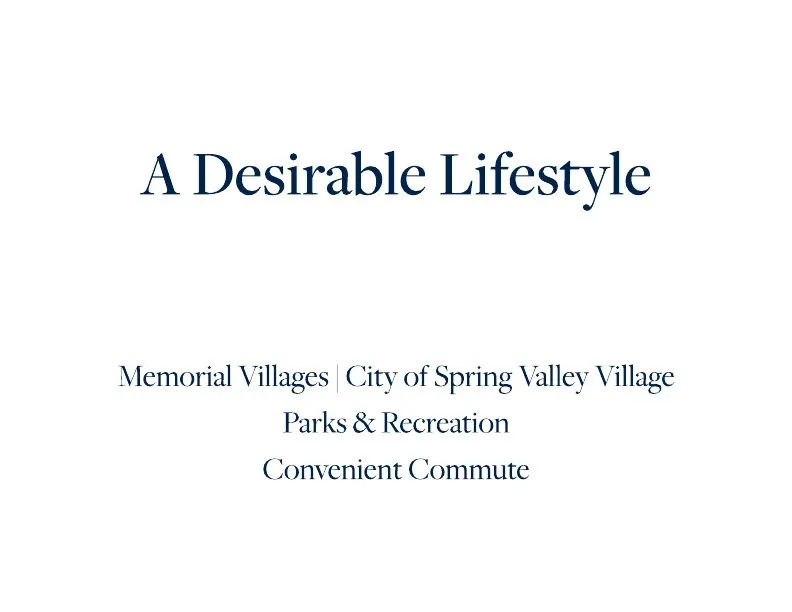 A Desirable Lifestyle

Memorial Villages | City of Spring Valley Village
Parks & Recreation
Convenient Commute